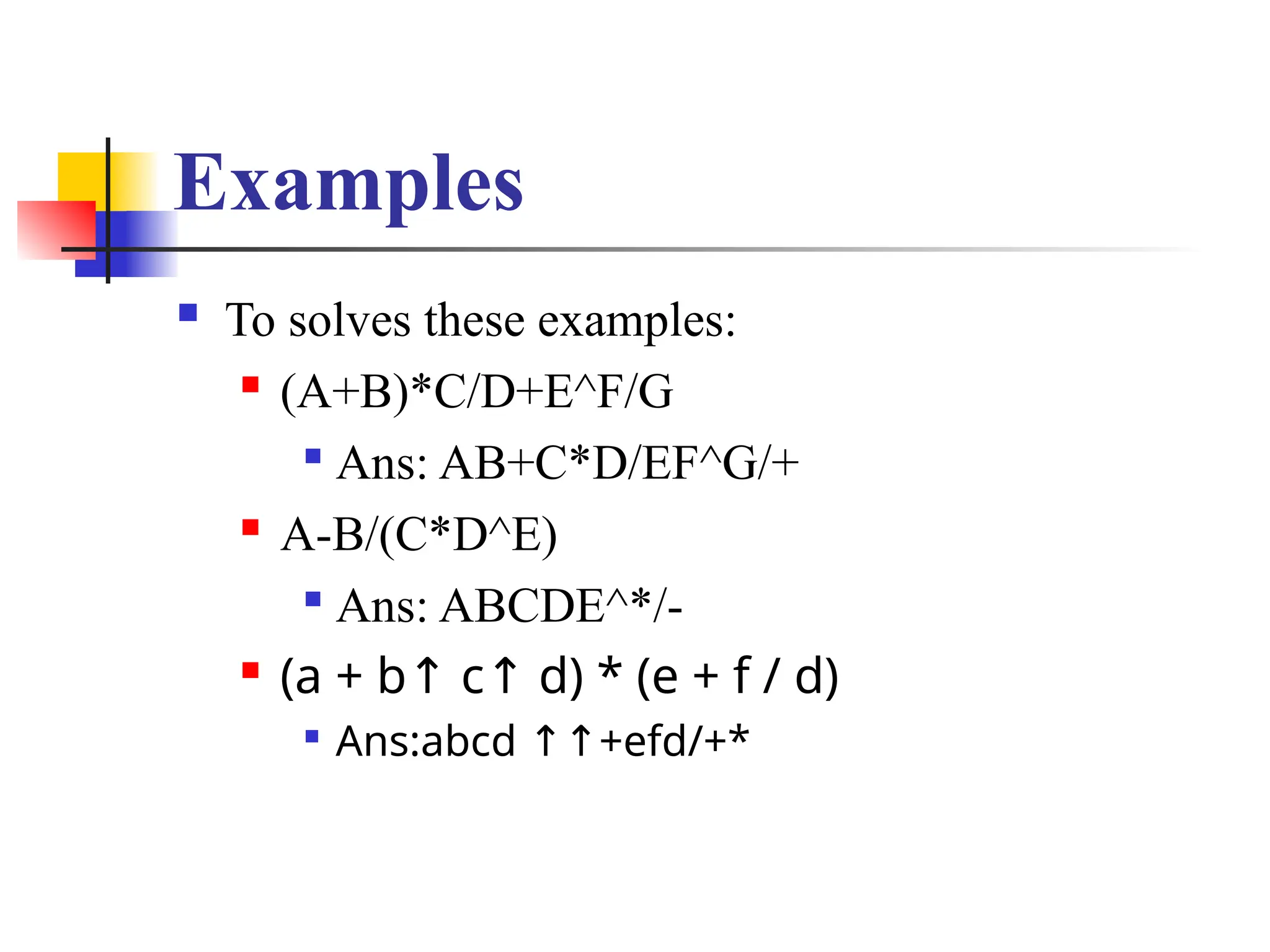 Examples

• To solves these examples:
• (A+B)*C/D+E^F/G
• Ans: AB+C*D/EF^G/+
• A-B/(C*D^E)
• Ans: ABCDE^*/-
• (a + b↑ c↑ d) * (e + f / d)
• Ans:abcd ↑↑+efd/+*